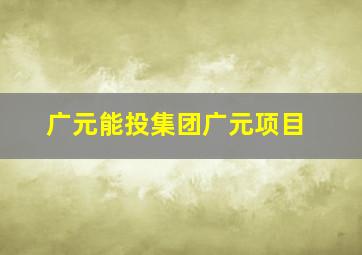 广元能投集团广元项目